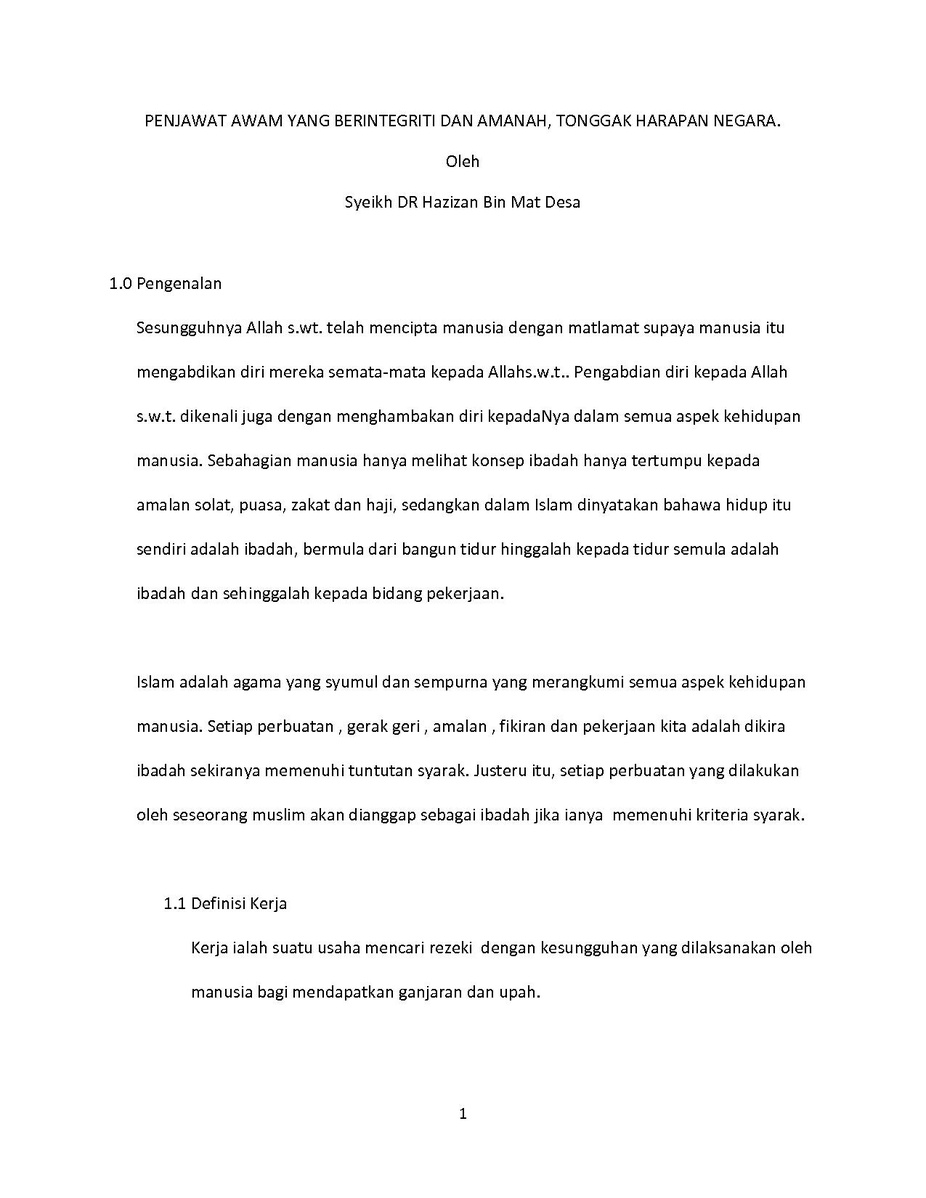 PENJAWAT AWAM YANG BERINTEGRITI DAN AMANAH, TONGGAK HARAPAN NEGARA.

Oleh

Syeikh DR Hazizan Bin Mat Desa

1.0 Pengenalan

Sesungguhnya Allah s.wt. telah mencipta manusia dengan matlamat supaya manusia itu mengabdikan diri mereka semata-mata kepada Allahs.w.t.. Pengabdian diri kepada Allah s.w.t. dikenali juga dengan menghambakan diri kepadaNya dalam semua aspek kehidupan manusia. Sebahagian manusia hanya melihat konsep ibadah hanya tertumpu kepada amalan solat, puasa, zakat dan haji, sedangkan dalam Islam dinyatakan bahawa hidup itu sendiri adalah ibadah, bermula dari bangun tidur hinggalah kepada tidur semula adalah ibadah dan sehinggalah kepada bidang pekerjaan.

Islam adalah agama yang syumul dan sempurna yang merangkumi semua aspek kehidupan manusia. Setiap perbuatan , gerak geri , amalan , fikiran dan pekerjaan kita adalah dikira ibadah sekiranya memenuhi tuntutan syarak. Justeru itu, setiap perbuatan yang dilakukan oleh seseorang muslim akan dianggap sebagai ibadah jika ianya memenuhi kriteria syarak.

1.1 Definisi Kerja

Kerja ialah suatu usaha mencari rezeki dengan kesungguhan yang dilaksanakan oleh manusia bagi mendapatkan ganjaran dan upah.

1